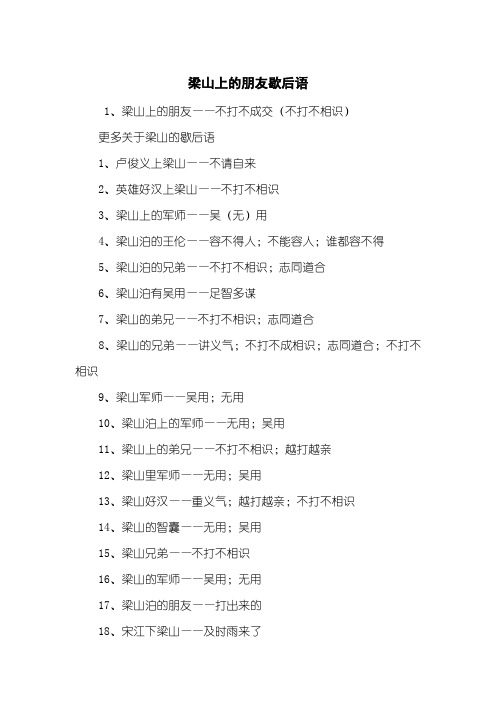 梁山上的朋友歇后语

1、梁山上的朋友——不打不成交（不打不相识）

更多关于梁山的歇后语

1、卢俊义上梁山——不请自来

2、英雄好汉上梁山——不打不相识

3、梁山上的军师——吴（无）用

4、梁山泊的王伦——容不得人；不能容人；谁都容不得

5、梁山泊的兄弟——不打不相识；志同道合

6、梁山泊有吴用——足智多谋

7、梁山的弟兄——不打不相识；志同道合

8、梁山的兄弟——讲义气；不打不成相识；志同道合；不打不相识

9、梁山军师——吴用；无用

10、梁山泊上的军师——无用；吴用

11、梁山上的弟兄——不打不相识；越打越亲

12、梁山里军师——无用；吴用

13、梁山好汉——重义气；越打越亲；不打不相识

14、梁山的智囊——无用；吴用

15、梁山兄弟——不打不相识

16、梁山的军师——吴用；无用

17、梁山泊的朋友——打出来的

18、宋江下梁山——及时雨来了